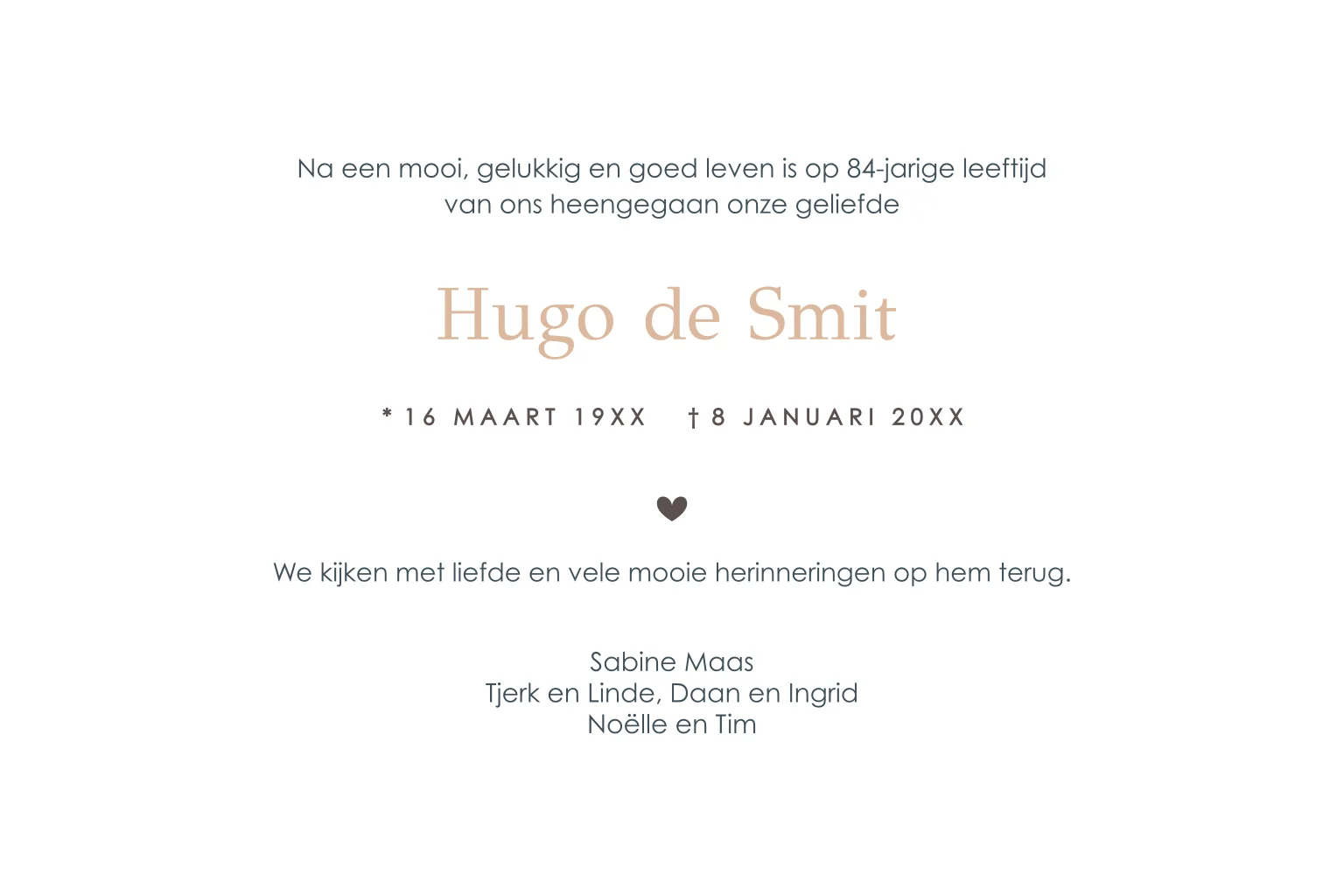 Na een mooi, gelukkig en goed leven is op 84-jarige leeftijd van ons heengegaan onze geliefde

Hugo de Smit

* 16 MAART 19XX † 8 JANUARI 20XX

We kijken met liefde en vele mooie herinneringen op hem terug.

Sabine Maas
Tjerk en Linde, Daan en Ingrid
Noëlle en Tim